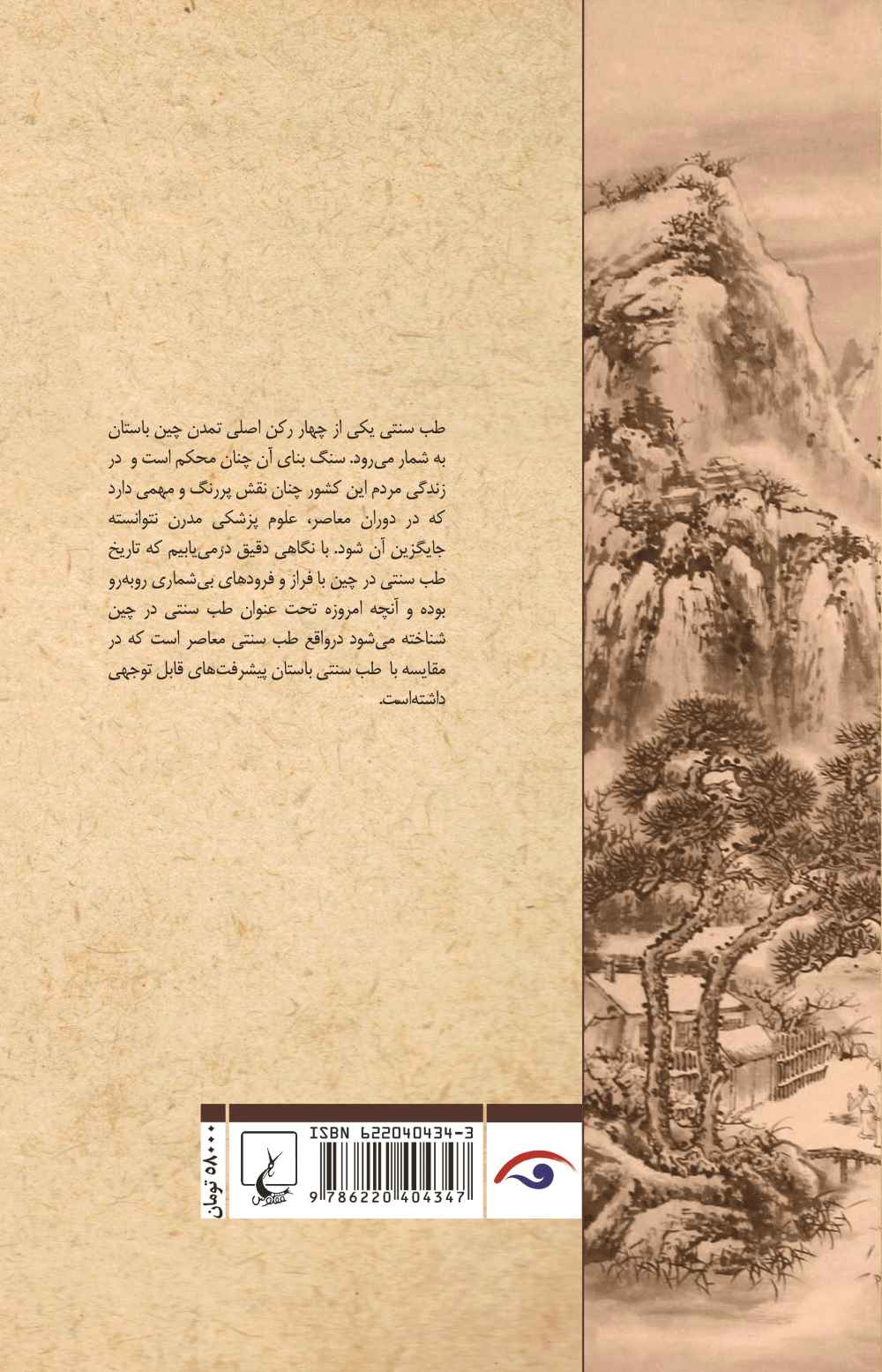 طب سنتی یکی از چهار رکن اصلی تمدن چین باستان به شمار می‌رود. سنگ بنای آن چنان محکم است و در زندگی مردم این کشور چنان نقش پررنگ و مهمی دارد که در دوران معاصر، علوم پزشکی مدرن نتوانسته جایگزین آن شود. با نگاهی دقیق درمی‌یابیم که تاریخ طب سنتی در چین با فراز و فرودهای بی‌شماری روبه‌رو بوده و آنچه امروزه تحت عنوان طب سنتی در چین شناخته می‌شود درواقع طب سنتی معاصر است که در مقایسه با طب سنتی باستان پیشرفت‌های قابل توجهی داشته‌است.

۵۸۰۰۰ تومان

ISBN 622040434-3
9 786220 404347